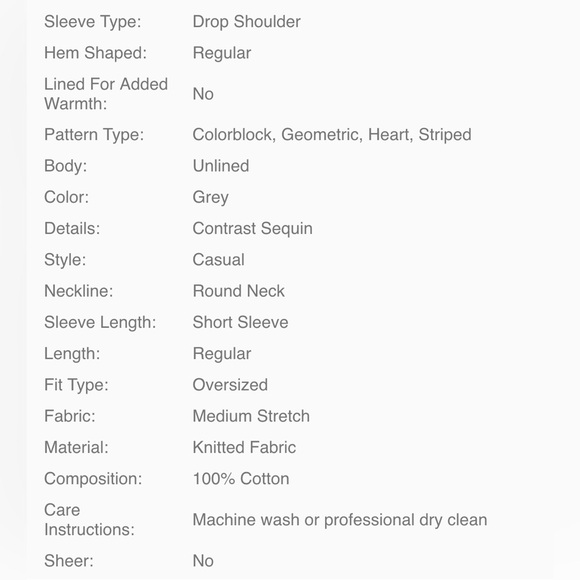 | | |
|---|---|
| Sleeve Type: | Drop Shoulder |
| Hem Shaped: | Regular |
| Lined For Added Warmth: | No |
| Pattern Type: | Colorblock, Geometric, Heart, Striped |
| Body: | Unlined |
| Color: | Grey |
| Details: | Contrast Sequin |
| Style: | Casual |
| Neckline: | Round Neck |
| Sleeve Length: | Short Sleeve |
| Length: | Regular |
| Fit Type: | Oversized |
| Fabric: | Medium Stretch |
| Material: | Knitted Fabric |
| Composition: | 100% Cotton |
| Care Instructions: | Machine wash or professional dry clean |
| Sheer: | No |